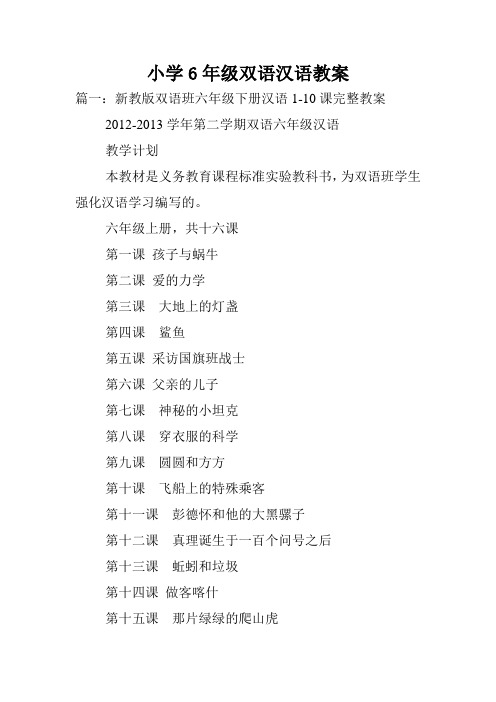 小学 6 年级双语汉语教案

篇一：新教版双语班六年级下册汉语 1-10 课完整教案

2012-2013 学年第二学期双语六年级汉语

教学计划

本教材是义务教育课程标准实验教科书，为双语班学生强化汉语学习编写的。

六年级上册，共十六课

第一课 孩子与蜗牛

第二课 爱的力学

第三课 大地上的灯盏

第四课 鲨鱼

第五课 采访国旗班战士

第六课 父亲的儿子

第七课 神秘的小坦克

第八课 穿衣服的科学

第九课 圆圆和方方

第十课 飞船上的特殊乘客

第十一课 彭德怀和他的大黑骡子

第十二课 真理诞生于一百个问号之后

第十三课 蚯蚓和垃圾

第十四课 做客喀什

第十五课 那片绿绿的爬山虎